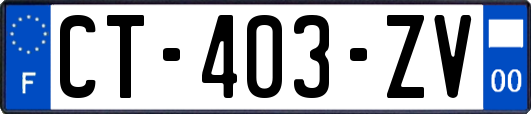 F
CT-403-ZV
00